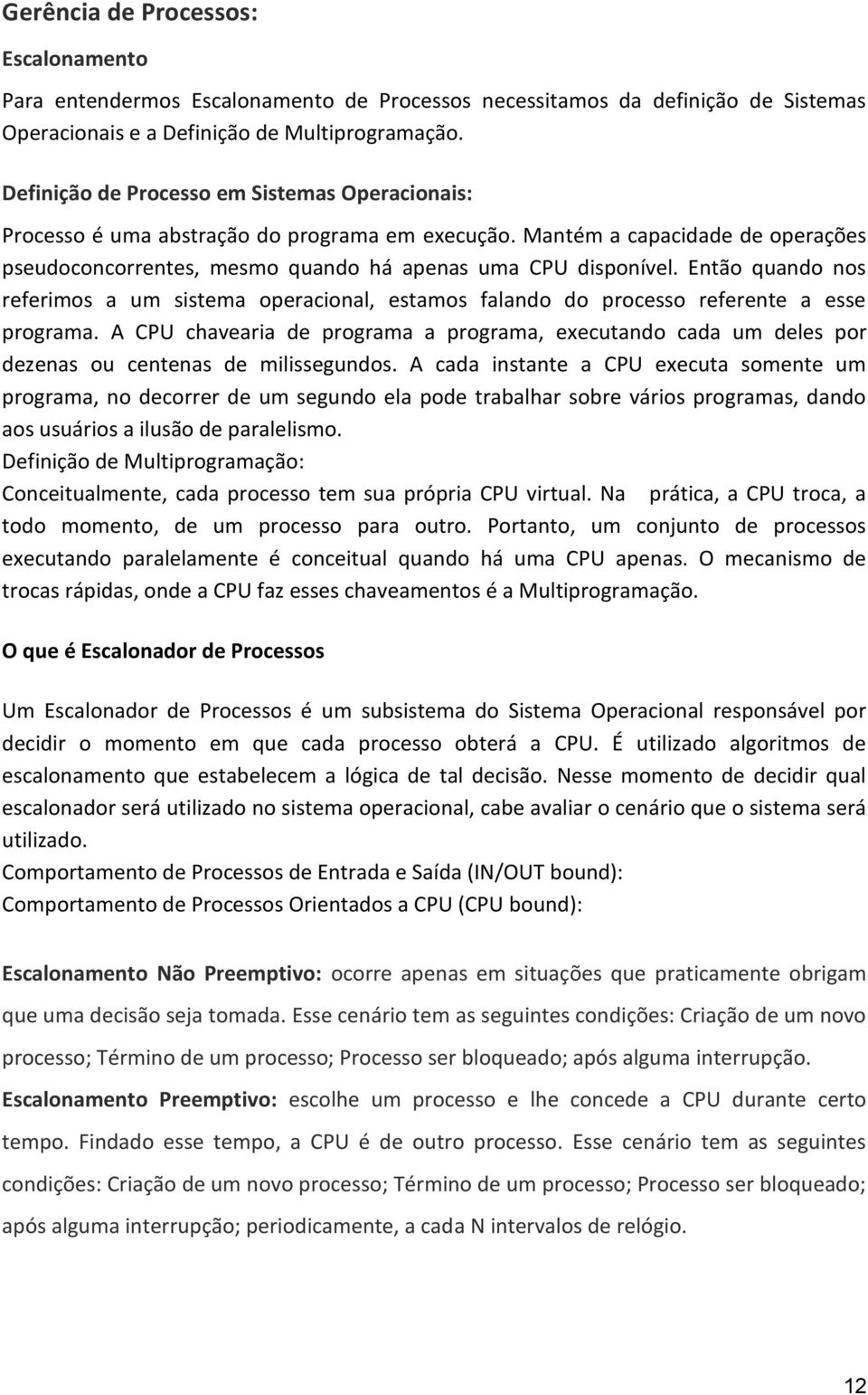 Gerência de Processos:

Escalonamento

Para entendermos Escalonamento de Processos necessitamos da definição de Sistemas Operacionais e a Definição de Multiprogramação.

Definição de Processo em Sistemas Operacionais:

Processo é uma abstração do programa em execução. Mantém a capacidade de operações pseudoconcorrentes, mesmo quando há apenas uma CPU disponível. Então quando nos referimos a um sistema operacional, estamos falando do processo referente a esse programa. A CPU chavearia de programa a programa, executando cada um deles por dezenas ou centenas de milissegundos. A cada instante a CPU executa somente um programa, no decorrer de um segundo ela pode trabalhar sobre vários programas, dando aos usuários a ilusão de paralelismo.
Definição de Multiprogramação:
Conceitualmente, cada processo tem sua própria CPU virtual. Na prática, a CPU troca, a todo momento, de um processo para outro. Portanto, um conjunto de processos executando paralelamente é conceitual quando há uma CPU apenas. O mecanismo de trocas rápidas, onde a CPU faz esses chaveamentos é a Multiprogramação.

O que é Escalonador de Processos

Um Escalonador de Processos é um subsistema do Sistema Operacional responsável por decidir o momento em que cada processo obterá a CPU. É utilizado algoritmos de escalonamento que estabelecem a lógica de tal decisão. Nesse momento de decidir qual escalonador será utilizado no sistema operacional, cabe avaliar o cenário que o sistema será utilizado.
Comportamento de Processos de Entrada e Saída (IN/OUT bound):
Comportamento de Processos Orientados a CPU (CPU bound):

Escalonamento Não Preemptivo: ocorre apenas em situações que praticamente obrigam que uma decisão seja tomada. Esse cenário tem as seguintes condições: Criação de um novo processo; Término de um processo; Processo ser bloqueado; após alguma interrupção.

Escalonamento Preemptivo: escolhe um processo e lhe concede a CPU durante certo tempo. Findado esse tempo, a CPU é de outro processo. Esse cenário tem as seguintes condições: Criação de um novo processo; Término de um processo; Processo ser bloqueado; após alguma interrupção; periodicamente, a cada N intervalos de relógio.

12